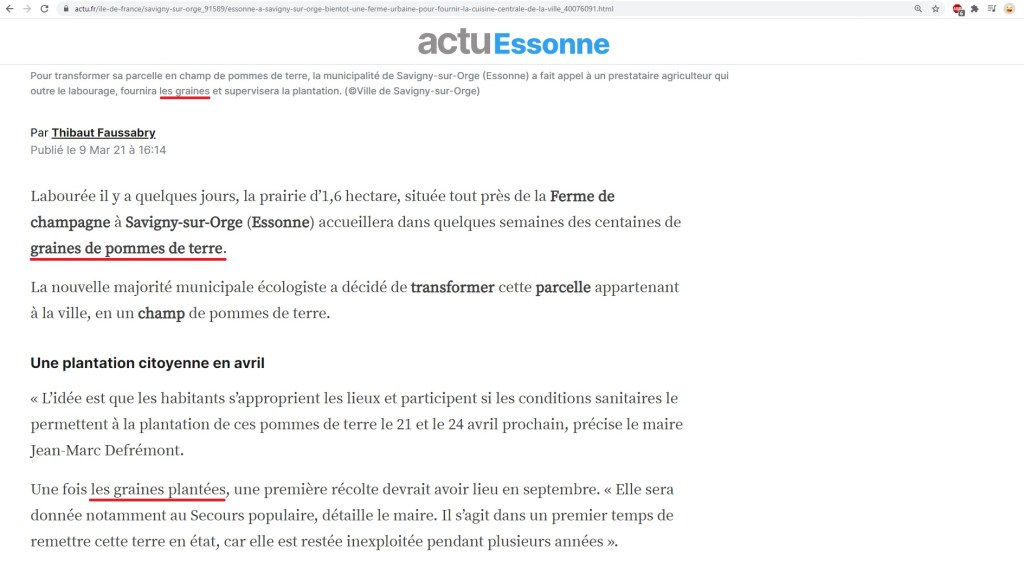 actu.fr/ile-de-france/savigny-sur-orge_91589/essonne-a-savigny-sur-orge-bientot-une-ferme-urbaine-pour-fournir-la-cuisine-centrale-de-la-ville_40076091.html

actu Essonne

Pour transformer sa parcelle en champ de pommes de terre, la municipalité de Savigny-sur-Orge (Essonne) a fait appel à un prestataire agriculteur qui outre le labourage, fournira les graines et supervisera la plantation. (©Ville de Savigny-sur-Orge)

Par Thibaut Faussabry
Publié le 9 Mar 21 à 16:14

Labourée il y a quelques jours, la prairie d'1,6 hectare, située tout près de la Ferme de champagne à Savigny-sur-Orge (Essonne) accueillera dans quelques semaines des centaines de graines de pommes de terre.

La nouvelle majorité municipale écologiste a décidé de transformer cette parcelle appartenant à la ville, en un champ de pommes de terre.

Une plantation citoyenne en avril

« L'idée est que les habitants s'approprient les lieux et participent si les conditions sanitaires le permettent à la plantation de ces pommes de terre le 21 et le 24 avril prochain, précise le maire Jean-Marc Defrémont.

Une fois les graines plantées, une première récolte devrait avoir lieu en septembre. « Elle sera donnée notamment au Secours populaire, détaille le maire. Il s'agit dans un premier temps de remettre cette terre en état, car elle est restée inexploitée pendant plusieurs années ».